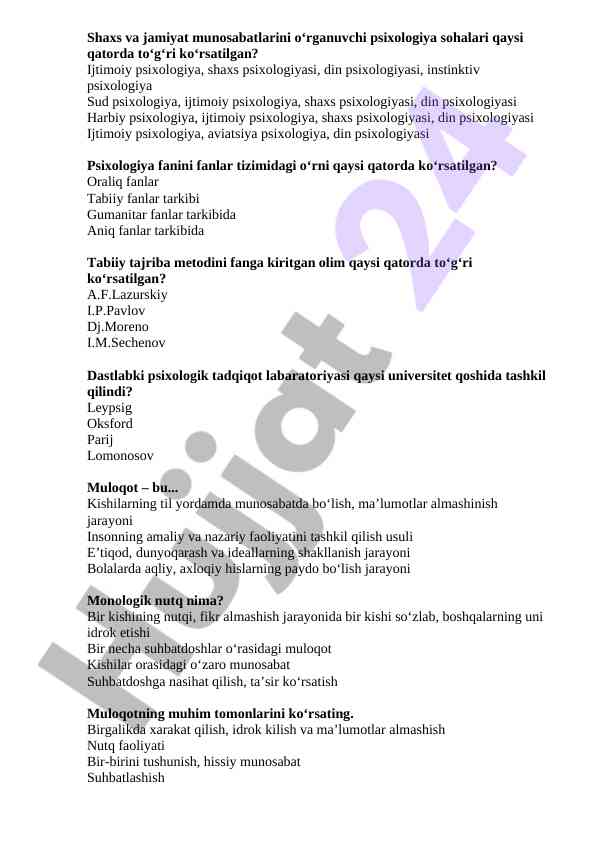 **Shaxs va jamiyat munosabatlarini o‘rganuvchi psixologiya sohalari qaysi qatorda to‘g‘ri ko‘rsatilgan?**
Ijtimoiy psixologiya, shaxs psixologiyasi, din psixologiyasi, instinktiv psixologiya
Sud psixologiya, ijtimoiy psixologiya, shaxs psixologiyasi, din psixologiyasi
Harbiy psixologiya, ijtimoiy psixologiya, shaxs psixologiyasi, din psixologiyasi
Ijtimoiy psixologiya, aviatsiya psixologiya, din psixologiyasi

**Psixologiya fanini fanlar tizimidagi o‘rni qaysi qatorda ko‘rsatilgan?**
Oraliq fanlar
Tabiiy fanlar tarkibi
Gumanitar fanlar tarkibida
Aniq fanlar tarkibida

**Tabiiy tajriba metodini fanga kiritgan olim qaysi qatorda to‘g‘ri ko‘rsatilgan?**
A.F.Lazurskiy
I.P.Pavlov
Dj.Moreno
I.M.Sechenov

**Dastlabki psixologik tadqiqot labaratoriyasi qaysi universitet qoshida tashkil qilindi?**
Leypsig
Oksford
Parij
Lomonosov

**Muloqot – bu...**
Kishilarning til yordamda munosabatda bo‘lish, ma’lumotlar almashinish jarayoni
Insonning amaliy va nazariy faoliyatini tashkil qilish usuli
E’tiqod, dunyoqarash va ideallarning shakllanish jarayoni
Bolalarda aqliy, axloqiy hislarning paydo bo‘lish jarayoni

**Monologik nutq nima?**
Bir kishining nutqi, fikr almashish jarayonida bir kishi so‘zlab, boshqalarning uni idrok etishi
Bir necha suhbatdoshlar o‘rasidagi muloqot
Kishilar orasidagi o‘zaro munosabat
Suhbatdoshga nasihat qilish, ta’sir ko‘rsatish

**Muloqotning muhim tomonlarini ko‘rsating.**
Birgalikda xarakat qilish, idrok kilish va ma’lumotlar almashish
Nutq faoliyati
Bir-birini tushunish, hissiy munosabat
Suhbatlashish

hujjat 24